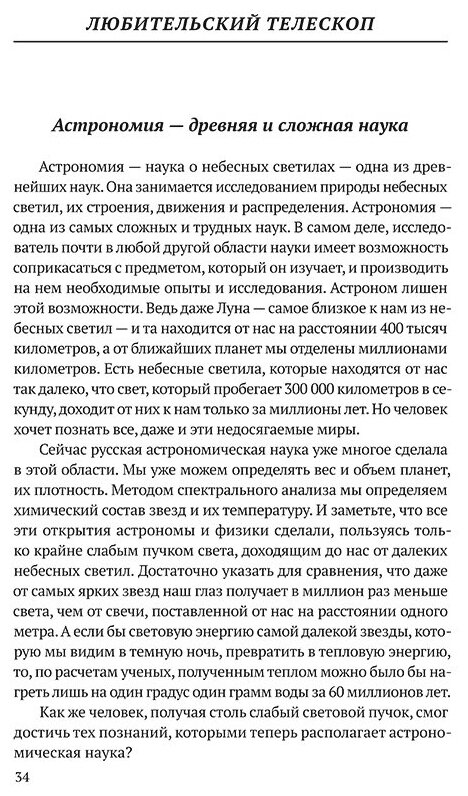 ЛЮБИТЕЛЬСКИЙ ТЕЛЕСКОП

Астрономия — древняя и сложная наука

Астрономия — наука о небесных светилах — одна из древнейших наук. Она занимается исследованием природы небесных светил, их строения, движения и распределения. Астрономия — одна из самых сложных и трудных наук. В самом деле, исследователь почти в любой другой области науки имеет возможность соприкасаться с предметом, который он изучает, и производить на нем необходимые опыты и исследования. Астроном лишен этой возможности. Ведь даже Луна — самое близкое к нам из небесных светил — и та находится от нас на расстоянии 400 тысяч километров, а от ближайших планет мы отделены миллионами километров. Есть небесные светила, которые находятся от нас так далеко, что свет, который пробегает 300 000 километров в секунду, доходит от них к нам только за миллионы лет. Но человек хочет познать все, даже и эти недосягаемые миры.

Сейчас русская астрономическая наука уже многое сделала в этой области. Мы уже можем определять вес и объем планет, их плотность. Методом спектрального анализа мы определяем химический состав звезд и их температуру. И заметьте, что все эти открытия астрономы и физики сделали, пользуясь только крайне слабым пучком света, доходящим до нас от далеких небесных светил. Достаточно указать для сравнения, что даже от самых ярких звезд наш глаз получает в миллион раз меньше света, чем от свечи, поставленной от нас на расстоянии одного метра. А если бы световую энергию самой далекой звезды, которую мы видим в темную ночь, превратить в тепловую энергию, то, по расчетам ученых, полученным теплом можно было бы нагреть лишь на один градус один грамм воды за 60 миллионов лет.

Как же человек, получая столь слабый световой пучок, смог достичь тех познаний, которыми теперь располагает астрономическая наука?

34